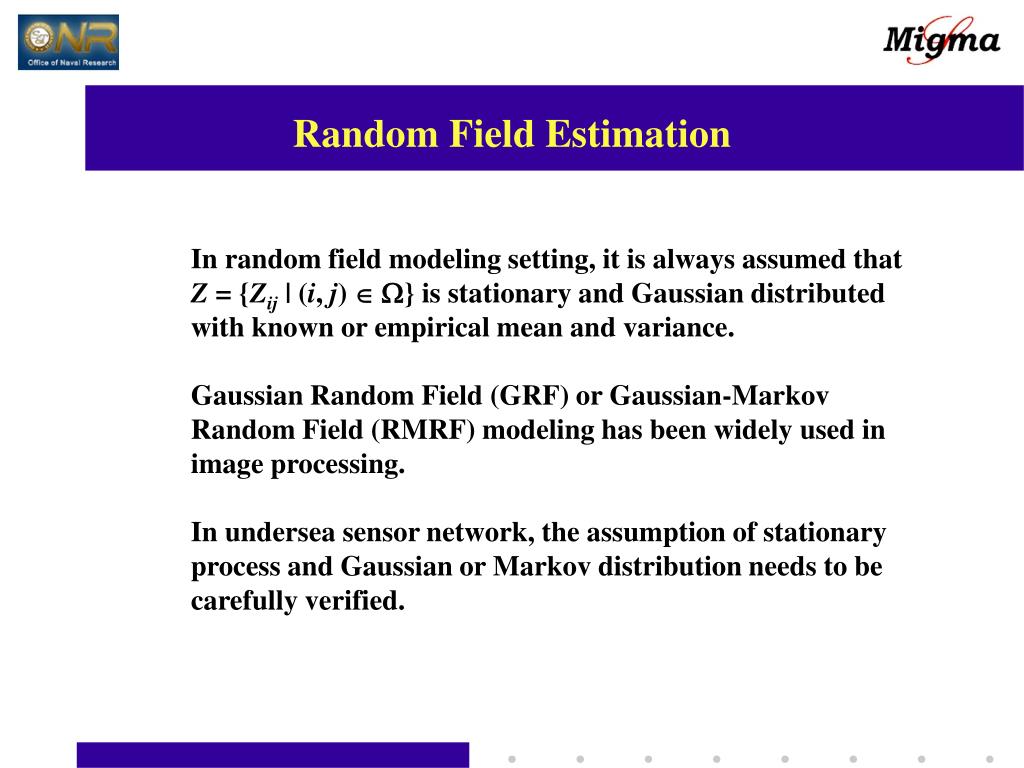 ONR
Office of Naval Research

Migma

Random Field Estimation

In random field modeling setting, it is always assumed that $Z = \{Z_{ij} \mid (i, j) \in \Omega\}$ is stationary and Gaussian distributed with known or empirical mean and variance.

Gaussian Random Field (GRF) or Gaussian-Markov Random Field (RMRF) modeling has been widely used in image processing.

In undersea sensor network, the assumption of stationary process and Gaussian or Markov distribution needs to be carefully verified.